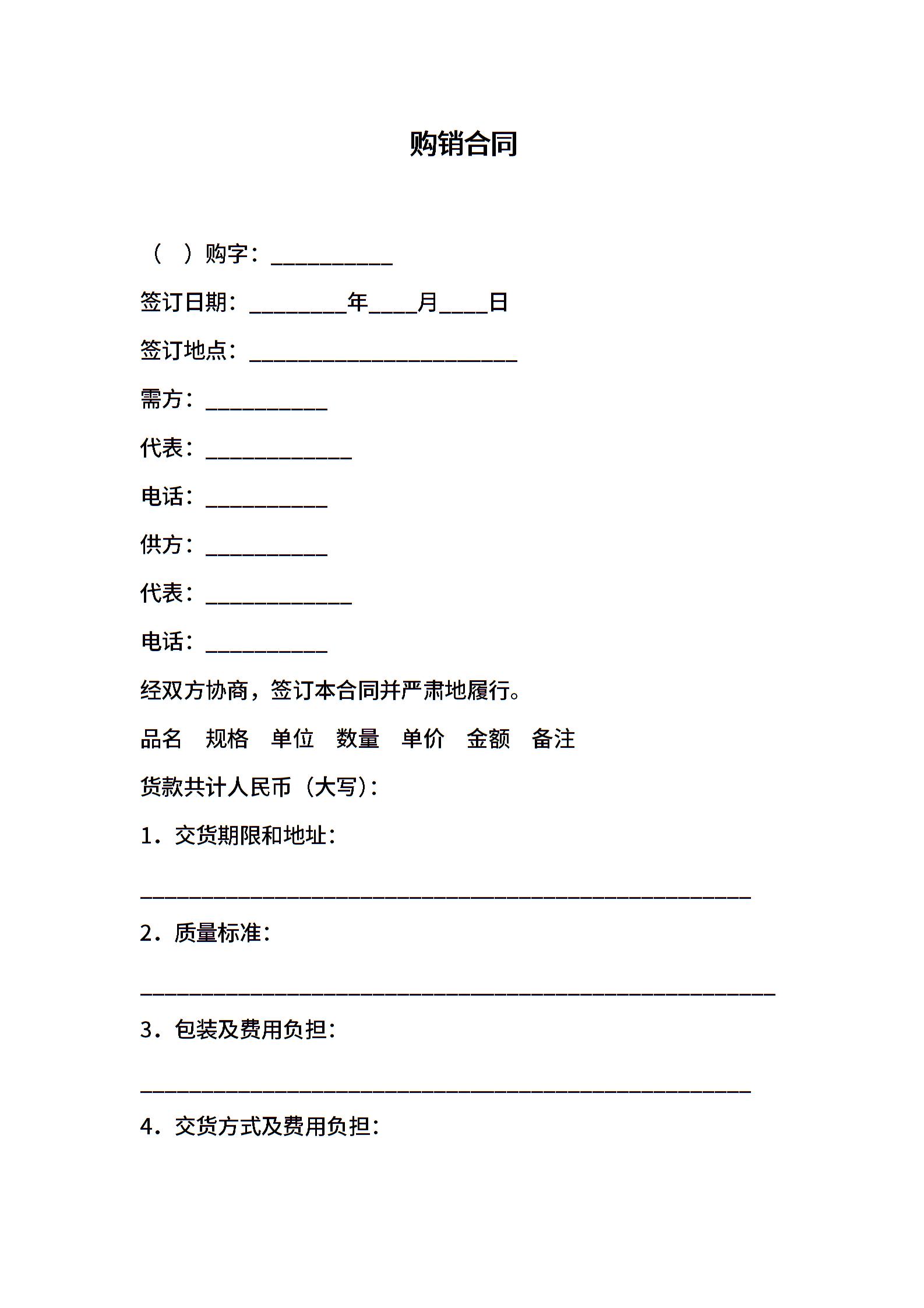 购销合同

（ ）购字：__________

签订日期：________年____月____日

签订地点：______________________

需方：__________

代表：____________

电话：__________

供方：__________

代表：____________

电话：__________

经双方协商，签订本合同并严肃地履行。

品名 规格 单位 数量 单价 金额 备注

货款共计人民币（大写）：

1．交货期限和地址：

__________________________________________________

2．质量标准：

____________________________________________________

3．包装及费用负担：

__________________________________________________

4．交货方式及费用负担：